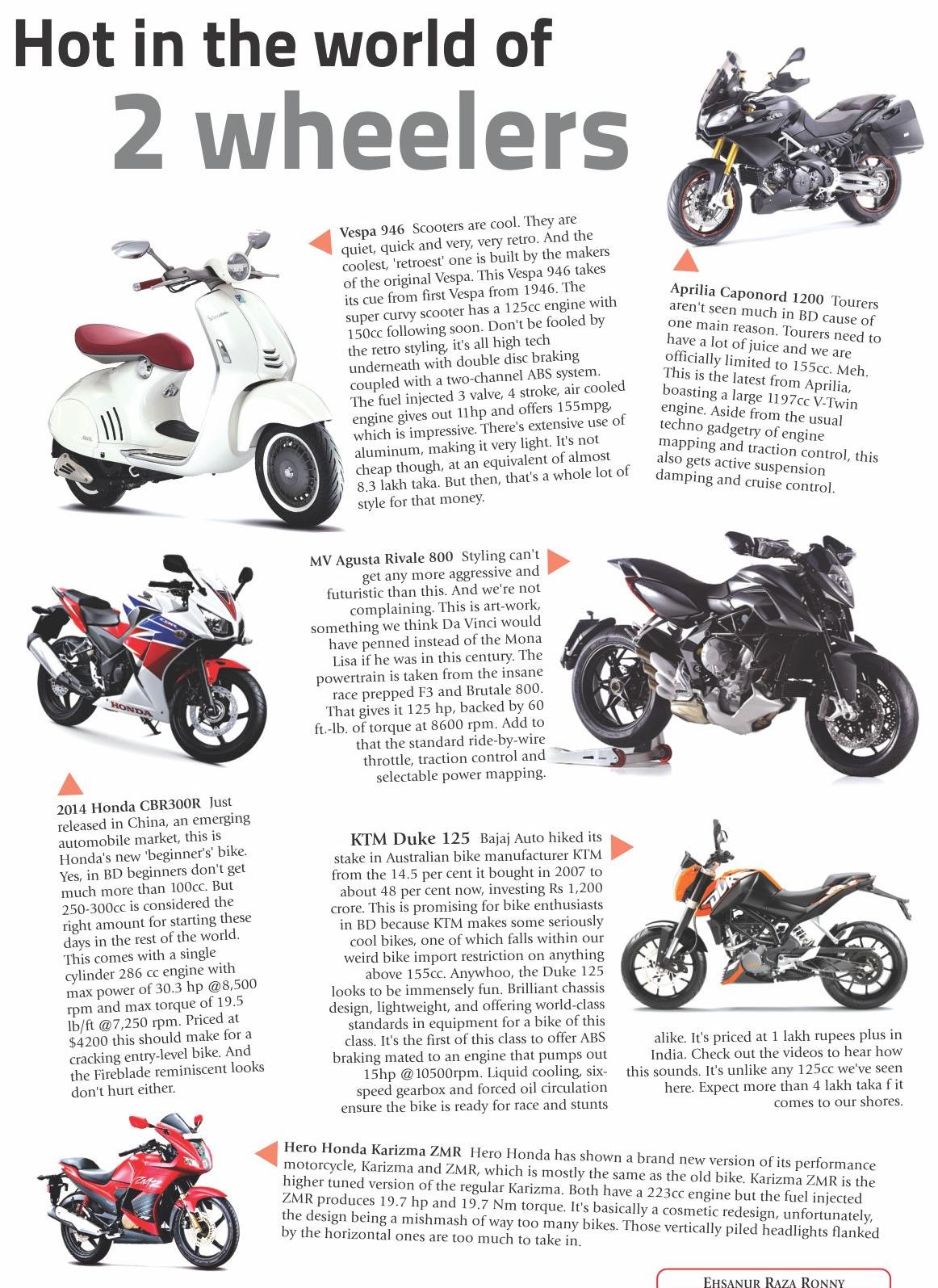 Hot in the world of
2 wheelers

Vespa 946 Scooters are cool. They are quiet, quick and very, very retro. And the coolest, 'retroest' one is built by the makers of the original Vespa. This Vespa 946 takes its cue from first Vespa from 1946. The super curvy scooter has a 125cc engine with 150cc following soon. Don't be fooled by the retro styling, it's all high tech underneath with double disc braking coupled with a two-channel ABS system. The fuel injected 3 valve, 4 stroke, air cooled engine gives out 11hp and offers 155mpg, which is impressive. There's extensive use of aluminum, making it very light. It's not cheap though, at an equivalent of almost 8.3 lakh taka. But then, that's a whole lot of style for that money.

Aprilia Caponord 1200 Tourers aren't seen much in BD cause of one main reason. Tourers need to have a lot of juice and we are officially limited to 155cc. Meh. This is the latest from Aprilia, boasting a large 1197cc V-Twin engine. Aside from the usual techno gadgetry of engine mapping and traction control, this also gets active suspension damping and cruise control.

MV Agusta Rivale 800 Styling can't get any more aggressive and futuristic than this. And we're not complaining. This is art-work, something we think Da Vinci would have penned instead of the Mona Lisa if he was in this century. The powertrain is taken from the insane race prepped F3 and Brutale 800. That gives it 125 hp, backed by 60 ft.-lb. of torque at 8600 rpm. Add to that the standard ride-by-wire throttle, traction control and selectable power mapping.

2014 Honda CBR300R Just released in China, an emerging automobile market, this is Honda's new 'beginner's' bike. Yes, in BD beginners don't get much more than 100cc. But 250-300cc is considered the right amount for starting these days in the rest of the world. This comes with a single cylinder 286 cc engine with max power of 30.3 hp @8,500 rpm and max torque of 19.5 lb/ft @7,250 rpm. Priced at $4200 this should make for a cracking entry-level bike. And the Fireblade reminiscent looks don't hurt either.

KTM Duke 125 Bajaj Auto hiked its stake in Australian bike manufacturer KTM from the 14.5 per cent it bought in 2007 to about 48 per cent now, investing Rs 1,200 crore. This is promising for bike enthusiasts in BD because KTM makes some seriously cool bikes, one of which falls within our weird bike import restriction on anything above 155cc. Anywhoo, the Duke 125 looks to be immensely fun. Brilliant chassis design, lightweight, and offering world-class standards in equipment for a bike of this class. It's the first of this class to offer ABS braking mated to an engine that pumps out 15hp @10500rpm. Liquid cooling, six-speed gearbox and forced oil circulation ensure the bike is ready for race and stunts alike. It's priced at 1 lakh rupees plus in India. Check out the videos to hear how this sounds. It's unlike any 125cc we've seen here. Expect more than 4 lakh taka f it comes to our shores.

Hero Honda Karizma ZMR Hero Honda has shown a brand new version of its performance motorcycle, Karizma and ZMR, which is mostly the same as the old bike. Karizma ZMR is the higher tuned version of the regular Karizma. Both have a 223cc engine but the fuel injected ZMR produces 19.7 hp and 19.7 Nm torque. It's basically a cosmetic redesign, unfortunately, the design being a mishmash of way too many bikes. Those vertically piled headlights flanked by the horizontal ones are too much to take in.

EHSANUR RAZA RONNY